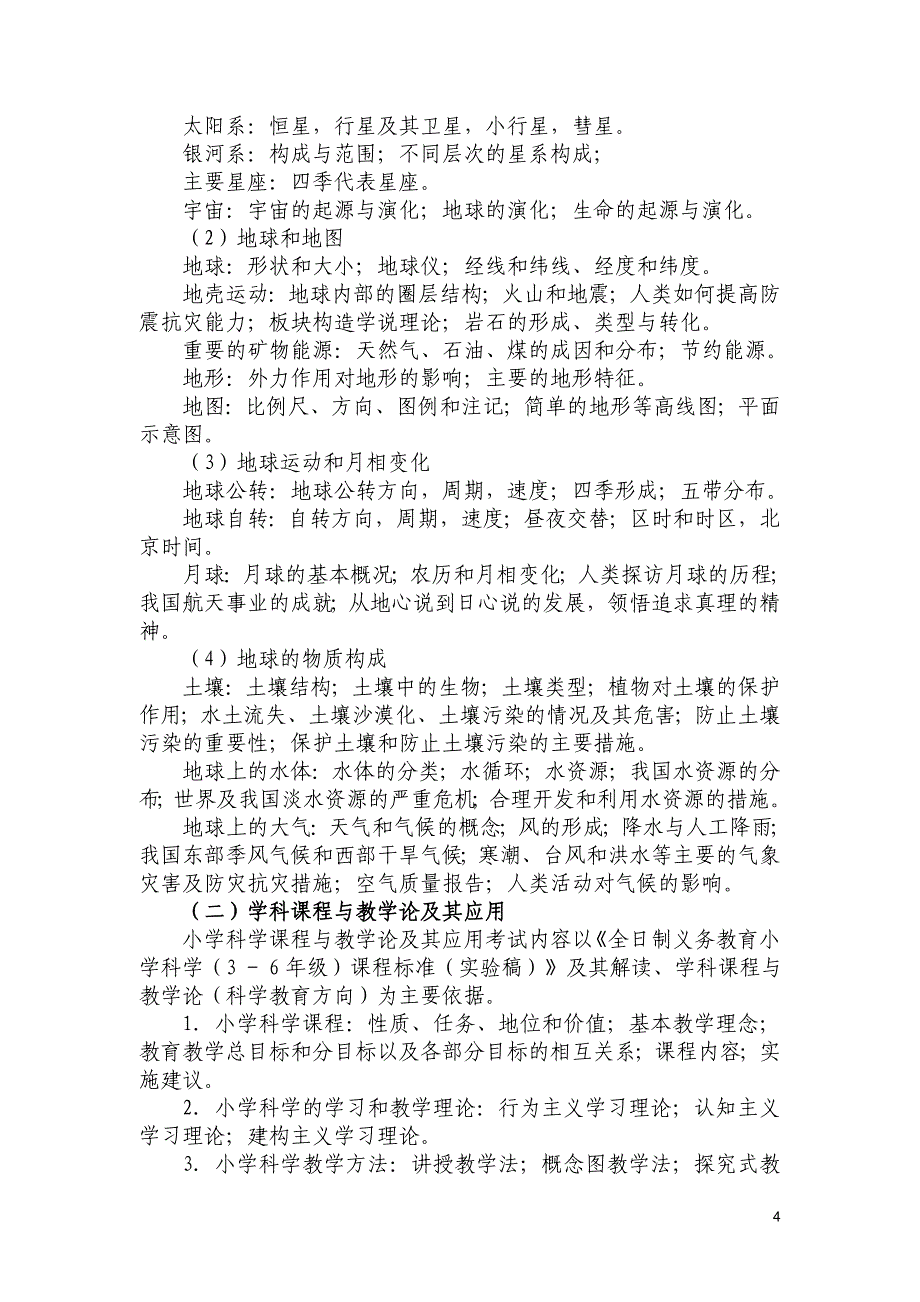 太阳系：恒星，行星及其卫星，小行星，彗星。
银河系：构成与范围；不同层次的星系构成；
主要星座：四季代表星座。
宇宙：宇宙的起源与演化；地球的演化；生命的起源与演化。
（2）地球和地图
地球：形状和大小；地球仪；经线和纬线、经度和纬度。
地壳运动：地球内部的圈层结构；火山和地震；人类如何提高防震抗灾能力；板块构造学说理论；岩石的形成、类型与转化。
重要的矿物能源：天然气、石油、煤的成因和分布；节约能源。
地形：外力作用对地形的影响；主要的地形特征。
地图：比例尺、方向、图例和注记；简单的地形等高线图；平面示意图。
（3）地球运动和月相变化
地球公转：地球公转方向，周期，速度；四季形成；五带分布。
地球自转：自转方向，周期，速度；昼夜交替；区时和时区，北京时间。
月球：月球的基本概况；农历和月相变化；人类探访月球的历程；我国航天事业的成就；从地心说到日心说的发展，领悟追求真理的精神。
（4）地球的物质构成
土壤：土壤结构；土壤中的生物；土壤类型；植物对土壤的保护作用；水土流失、土壤沙漠化、土壤污染的情况及其危害；防止土壤污染的重要性；保护土壤和防止土壤污染的主要措施。
地球上的水体：水体的分类；水循环；水资源；我国水资源的分布；世界及我国淡水资源的严重危机；合理开发和利用水资源的措施。
地球上的大气：天气和气候的概念；风的形成；降水与人工降雨；我国东部季风气候和西部干旱气候；寒潮、台风和洪水等主要的气象灾害及防灾抗灾措施；空气质量报告；人类活动对气候的影响。
（二）学科课程与教学论及其应用
小学科学课程与教学论及其应用考试内容以《全日制义务教育小学科学（3－6年级）课程标准（实验稿）》及其解读、学科课程与教学论（科学教育方向）为主要依据。
1．小学科学课程：性质、任务、地位和价值；基本教学理念；教育教学总目标和分目标以及各部分目标的相互关系；课程内容；实施建议。
2．小学科学的学习和教学理论：行为主义学习理论；认知主义学习理论；建构主义学习理论。
3．小学科学教学方法：讲授教学法；概念图教学法；探究式教
4